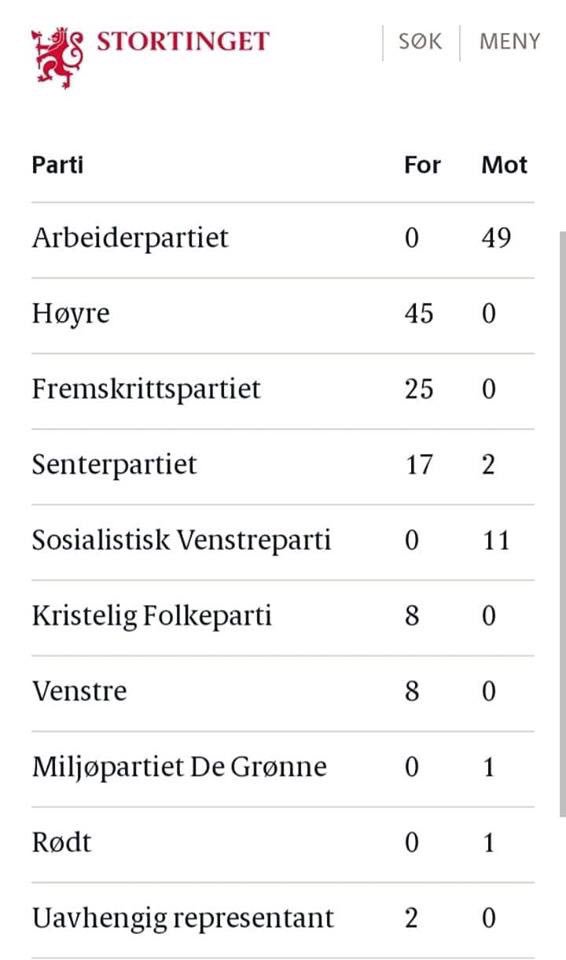 STORTINGET SØK MENY

| Parti | For | Mot |
|---|---|---|
| Arbeiderpartiet | 0 | 49 |
| Høyre | 45 | 0 |
| Fremskrittspartiet | 25 | 0 |
| Senterpartiet | 17 | 2 |
| Sosialistisk Venstreparti | 0 | 11 |
| Kristelig Folkeparti | 8 | 0 |
| Venstre | 8 | 0 |
| Miljøpartiet De Grønne | 0 | 1 |
| Rødt | 0 | 1 |
| Uavhengig representant | 2 | 0 |